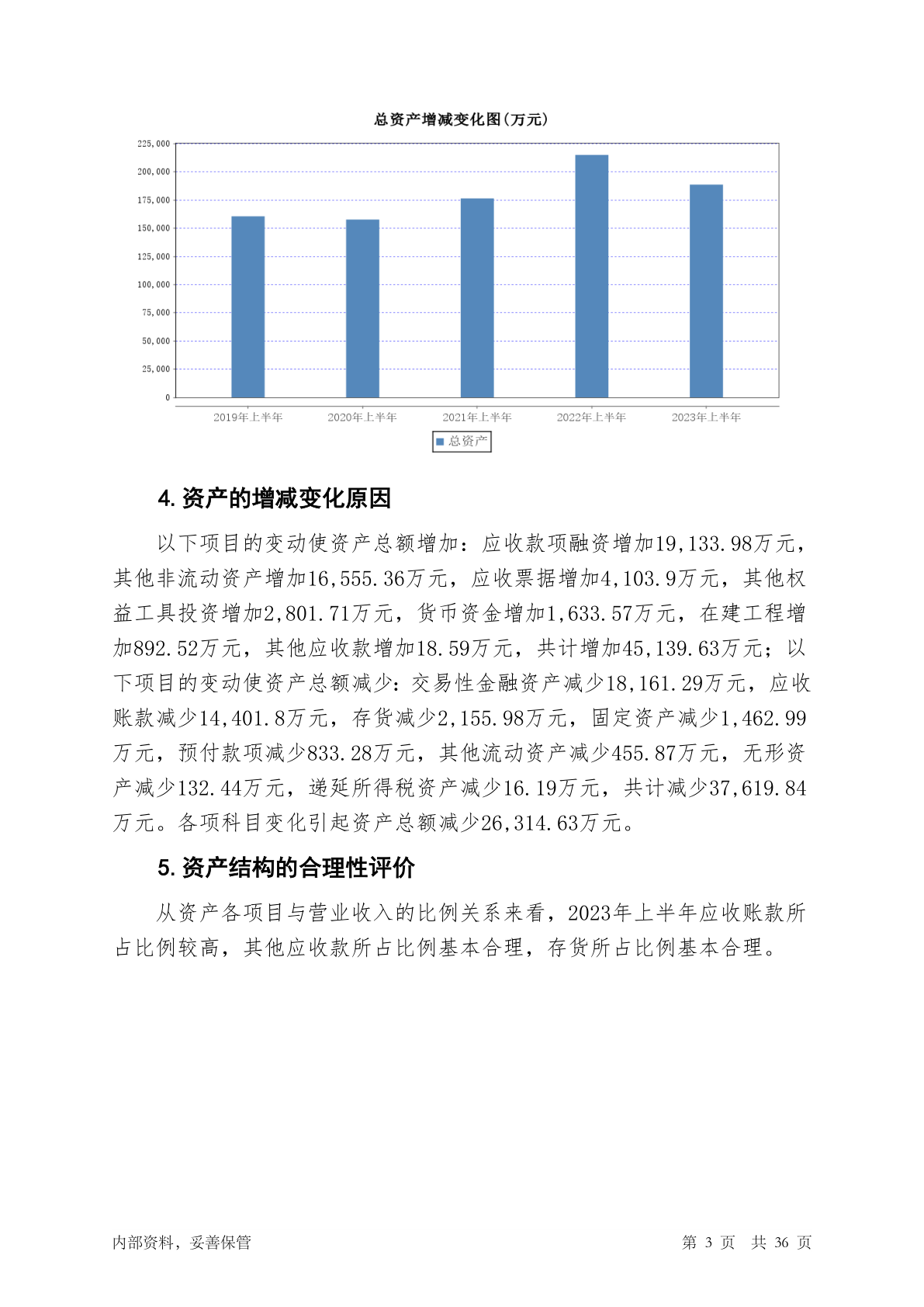 总资产增减变化图(万元)

225,000
200,000
175,000
150,000
125,000
100,000
75,000
50,000
25,000
0

2019年上半年 2020年上半年 2021年上半年 2022年上半年 2023年上半年

总资产

4. 资产的增减变化原因

以下项目的变动使资产总额增加：应收款项融资增加19,133.98万元，其他非流动资产增加16,555.36万元，应收票据增加4,103.9万元，其他权益工具投资增加2,801.71万元，货币资金增加1,633.57万元，在建工程增加892.52万元，其他应收款增加18.59万元，共计增加45,139.63万元；以下项目的变动使资产总额减少：交易性金融资产减少18,161.29万元，应收账款减少14,401.8万元，存货减少2,155.98万元，固定资产减少1,462.99万元，预付款项减少833.28万元，其他流动资产减少455.87万元，无形资产减少132.44万元，递延所得税资产减少16.19万元，共计减少37,619.84万元。各项科目变化引起资产总额减少26,314.63万元。

5. 资产结构的合理性评价

从资产各项目与营业收入的比例关系来看，2023年上半年应收账款所占比例较高，其他应收款所占比例基本合理，存货所占比例基本合理。

内部资料，妥善保管

第 3 页 共 36 页